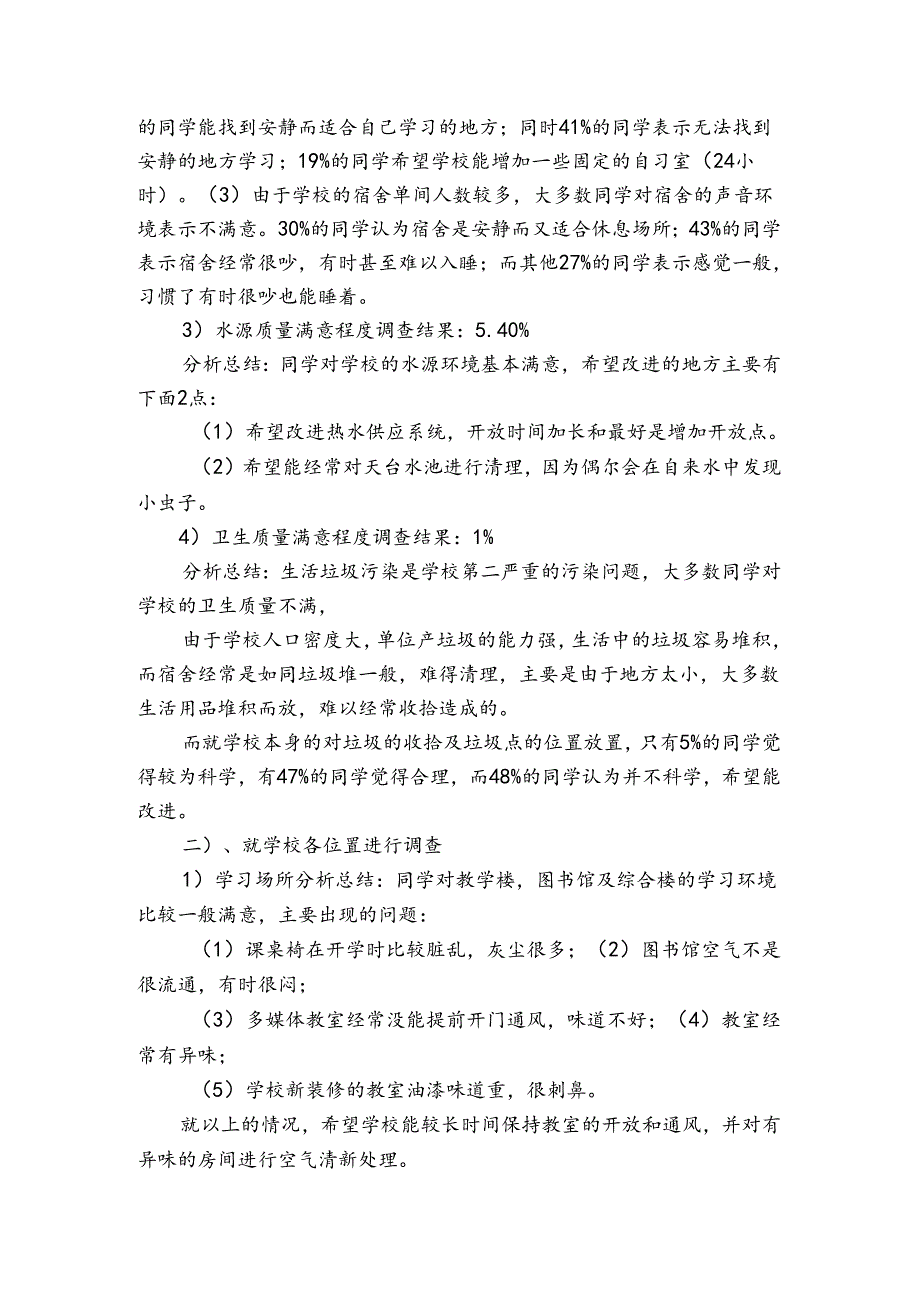 的同学能找到安静而适合自己学习的地方；同时41%的同学表示无法找到安静的地方学习；19%的同学希望学校能增加一些固定的自习室（24小时）。（3）由于学校的宿舍单间人数较多，大多数同学对宿舍的声音环境表示不满意。30%的同学认为宿舍是安静而又适合休息场所；43%的同学表示宿舍经常很吵，有时甚至难以入睡；而其他27%的同学表示感觉一般，习惯了有时很吵也能睡着。

3）水源质量满意程度调查结果：5.40%

分析总结：同学对学校的水源环境基本满意，希望改进的地方主要有下面2点：

（1）希望改进热水供应系统，开放时间加长和最好是增加开放点。

（2）希望能经常对天台水池进行清理，因为偶尔会在自来水中发现小虫子。

4）卫生质量满意程度调查结果：1%

分析总结：生活垃圾污染是学校第二严重的污染问题，大多数同学对学校的卫生质量不满，

由于学校人口密度大，单位产垃圾的能力强，生活中的垃圾容易堆积，而宿舍经常是如同垃圾堆一般，难得清理，主要是由于地方太小，大多数生活用品堆积而放，难以经常收拾造成的。

而就学校本身的对垃圾的收拾及垃圾点的位置放置，只有5%的同学觉得较为科学，有47%的同学觉得合理，而48%的同学认为并不科学，希望能改进。

二）、就学校各位置进行调查

1）学习场所分析总结：同学对教学楼，图书馆及综合楼的学习环境比较一般满意，主要出现的问题：

（1）课桌椅在开学时比较脏乱，灰尘很多；（2）图书馆空气不是很流通，有时很闷；

（3）多媒体教室经常没能提前开门通风，味道不好；（4）教室经常有异味；

（5）学校新装修的教室油漆味道重，很刺鼻。

就以上的情况，希望学校能较长时间保持教室的开放和通风，并对有异味的房间进行空气清新处理。